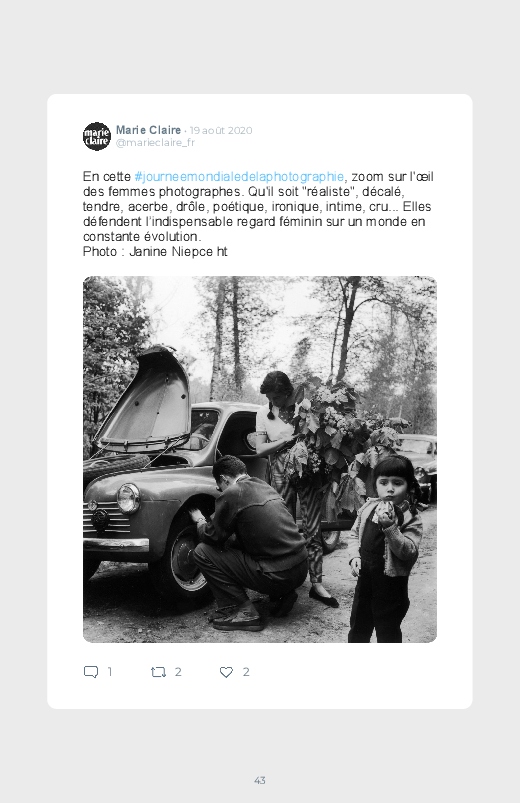 marie claire

Marie Claire · 19 août 2020
@marieclaire_fr

En cette #journeemondialedelaphotographie, zoom sur l'œil des femmes photographes. Qu'il soit "réaliste", décalé, tendre, acerbe, drôle, poétique, ironique, intime, cru... Elles défendent l'indispensable regard féminin sur un monde en constante évolution.
Photo : Janine Niepce ht

1 2 2

43